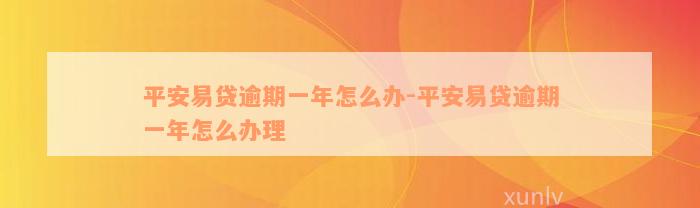 平安易贷逾期一年怎么办-平安易贷逾期一年怎么办理

xunlv